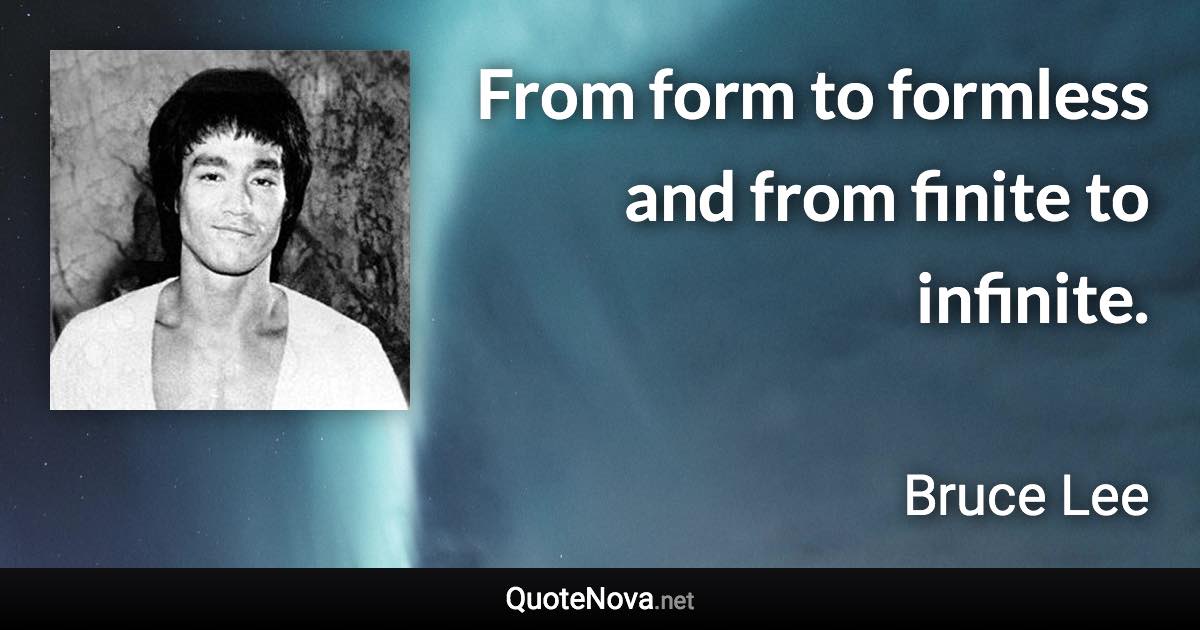 From form to formless and from finite to infinite.

Bruce Lee

QuoteNova.net